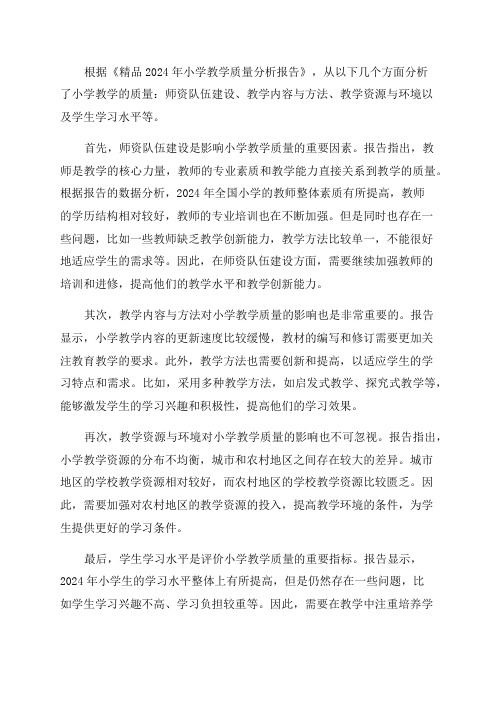 根据《精品 2024 年小学教学质量分析报告》，从以下几个方面分析了小学教学的质量：师资队伍建设、教学内容与方法、教学资源与环境以及学生学习水平等。

首先，师资队伍建设是影响小学教学质量的重要因素。报告指出，教师是教学的核心力量，教师的专业素质和教学能力直接关系到教学的质量。根据报告的数据分析，2024 年全国小学的教师整体素质有所提高，教师的学历结构相对较好，教师的专业培训也在不断加强。但是同时也存在一些问题，比如一些教师缺乏教学创新能力，教学方法比较单一，不能很好地适应学生的需求等。因此，在师资队伍建设方面，需要继续加强教师的培训和进修，提高他们的教学水平和教学创新能力。

其次，教学内容与方法对小学教学质量的影响也是非常重要的。报告显示，小学教学内容的更新速度比较缓慢，教材的编写和修订需要更加关注教育教学的要求。此外，教学方法也需要创新和提高，以适应学生的学习特点和需求。比如，采用多种教学方法，如启发式教学、探究式教学等，能够激发学生的学习兴趣和积极性，提高他们的学习效果。

再次，教学资源与环境对小学教学质量的影响也不可忽视。报告指出，小学教学资源的分布不均衡，城市和农村地区之间存在较大的差异。城市地区的学校教学资源相对较好，而农村地区的学校教学资源比较匮乏。因此，需要加强对农村地区的教学资源的投入，提高教学环境的条件，为学生提供更好的学习条件。

最后，学生学习水平是评价小学教学质量的重要指标。报告显示，2024 年小学生的学习水平整体上有所提高，但是仍然存在一些问题，比如学生学习兴趣不高、学习负担较重等。因此，需要在教学中注重培养学